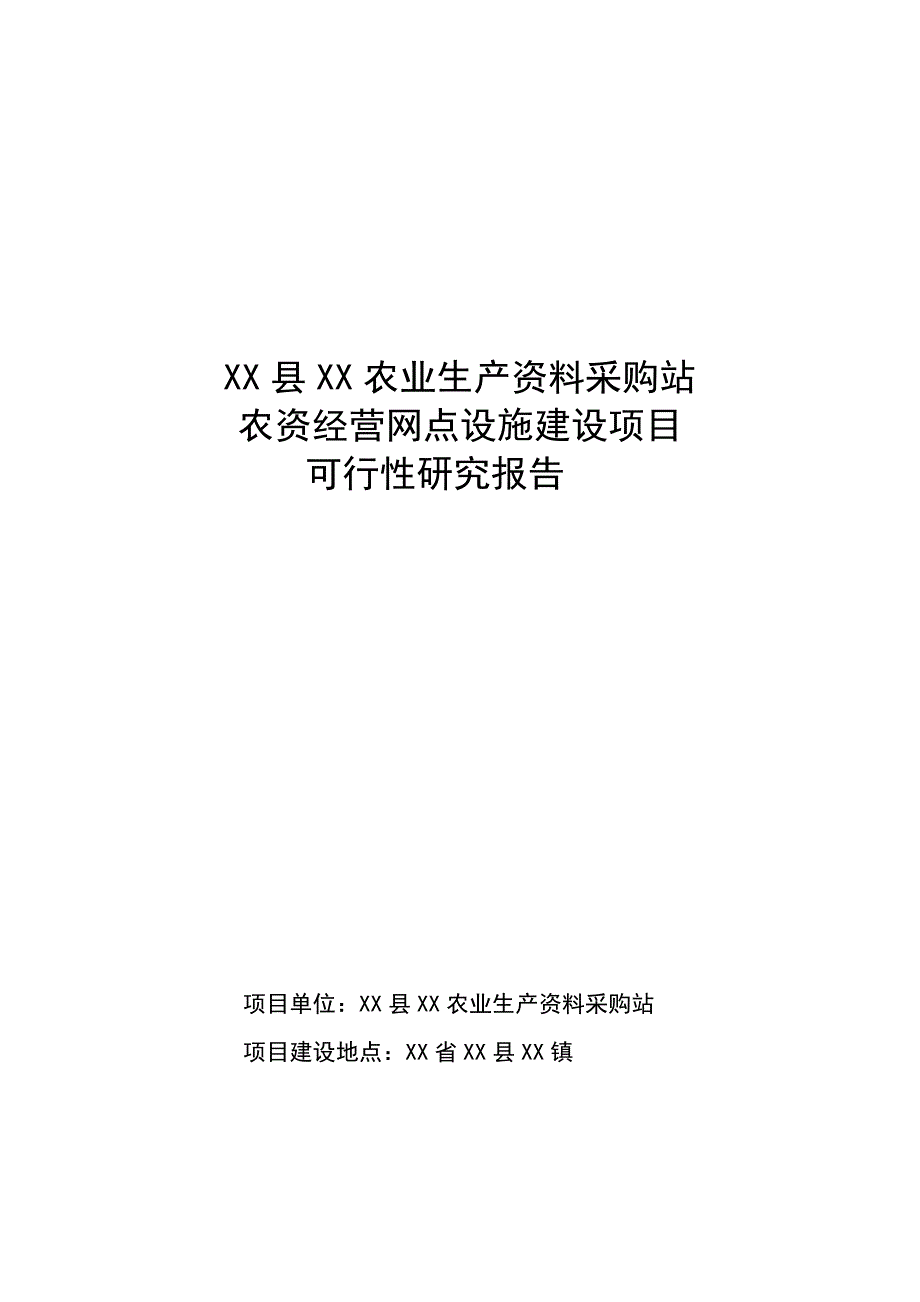 XX县XX农业生产资料采购站
农资经营网点设施建设项目
可行性研究报告

项目单位：XX县XX农业生产资料采购站

项目建设地点：XX省XX县XX镇